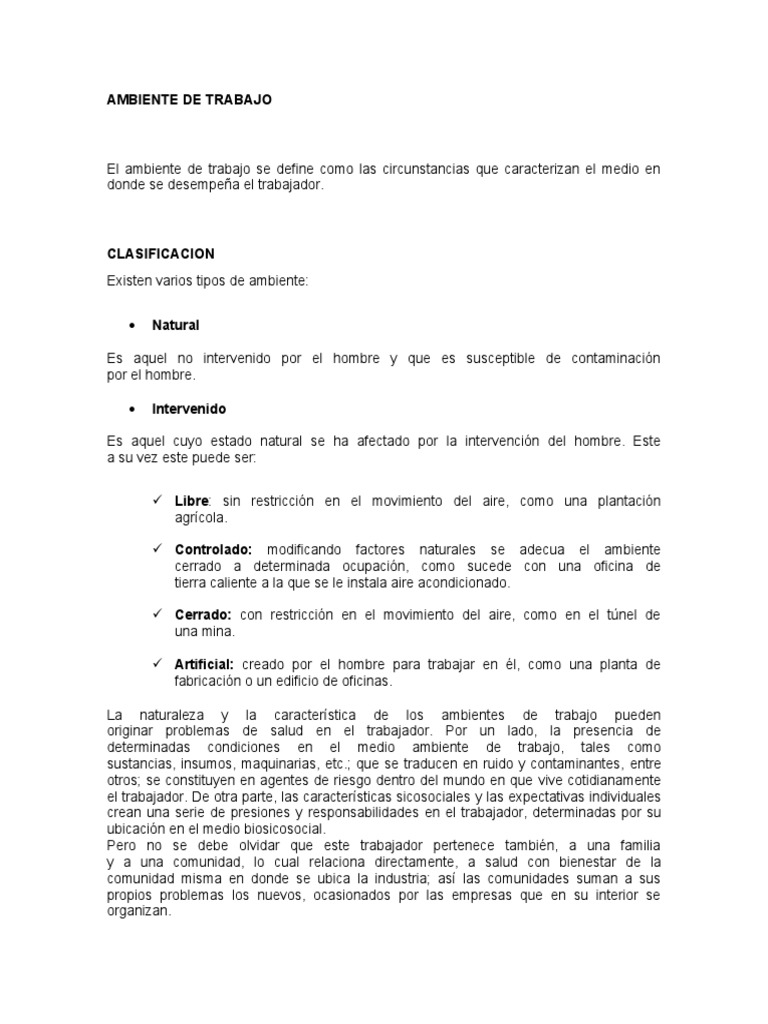 AMBIENTE DE TRABAJO

El ambiente de trabajo se define como las circunstancias que caracterizan el medio en donde se desempeña el trabajador.

CLASIFICACION

Existen varios tipos de ambiente:

• Natural

Es aquel no intervenido por el hombre y que es susceptible de contaminación por el hombre.

• Intervenido

Es aquel cuyo estado natural se ha afectado por la intervención del hombre. Este a su vez este puede ser:

✓ Libre: sin restricción en el movimiento del aire, como una plantación agrícola.

✓ Controlado: modificando factores naturales se adecua el ambiente cerrado a determinada ocupación, como sucede con una oficina de tierra caliente a la que se le instala aire acondicionado.

✓ Cerrado: con restricción en el movimiento del aire, como en el túnel de una mina.

✓ Artificial: creado por el hombre para trabajar en él, como una planta de fabricación o un edificio de oficinas.

La naturaleza y la característica de los ambientes de trabajo pueden originar problemas de salud en el trabajador. Por un lado, la presencia de determinadas condiciones en el medio ambiente de trabajo, tales como sustancias, insumos, maquinarias, etc.; que se traducen en ruido y contaminantes, entre otros; se constituyen en agentes de riesgo dentro del mundo en que vive cotidianamente el trabajador. De otra parte, las características sicosociales y las expectativas individuales crean una serie de presiones y responsabilidades en el trabajador, determinadas por su ubicación en el medio biosicosocial.
Pero no se debe olvidar que este trabajador pertenece también, a una familia y a una comunidad, lo cual relaciona directamente, a salud con bienestar de la comunidad misma en donde se ubica la industria; así las comunidades suman a sus propios problemas los nuevos, ocasionados por las empresas que en su interior se organizan.